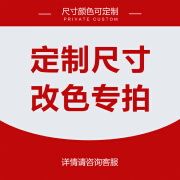 尺寸颜色可定制
PRIVATE CUSTOM

定制尺寸
改色专拍

详情请咨询客服